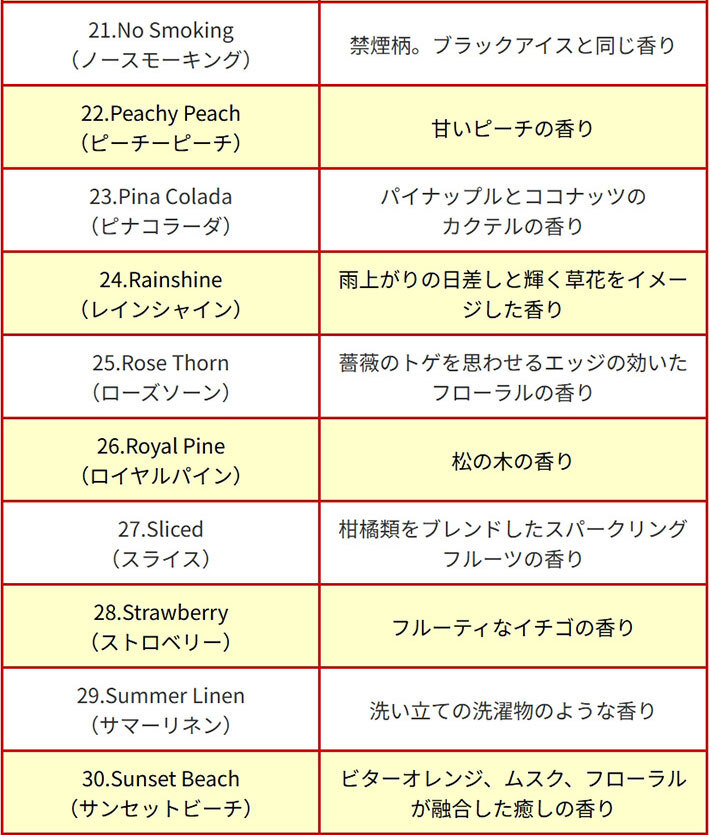 | | |
|---|---|
| 21.No Smoking （ノースモーキング） | 禁煙柄。ブラックアイスと同じ香り |
| 22.Peachy Peach （ピーチーピーチ） | 甘いピーチの香り |
| 23.Pina Colada （ピナコラーダ） | パイナップルとココナッツのカクテルの香り |
| 24.Rainshine （レインシャイン） | 雨上がりの日差しと輝く草花をイメージした香り |
| 25.Rose Thorn （ローズソーン） | 薔薇のトゲを思わせるエッジの効いたフローラルの香り |
| 26.Royal Pine （ロイヤルパイン） | 松の木の香り |
| 27.Sliced （スライス） | 柑橘類をブレンドしたスパークリングフルーツの香り |
| 28.Strawberry （ストロベリー） | フルーティなイチゴの香り |
| 29.Summer Linen （サマーリネン） | 洗い立ての洗濯物のような香り |
| 30.Sunset Beach （サンセットビーチ） | ビターオレンジ、ムスク、フローラルが融合した癒しの香り |